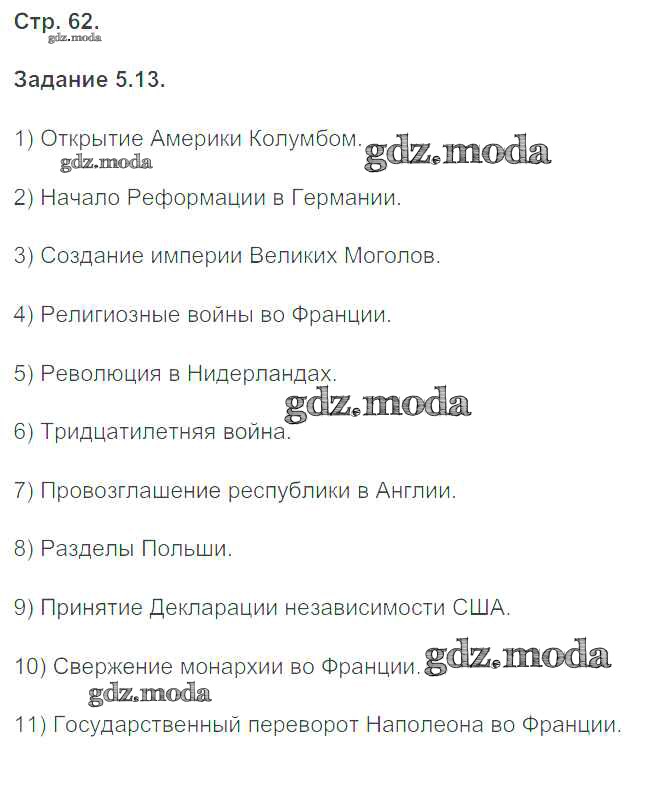 Стр. 62.
gdz.moda

Задание 5.13.

1) Открытие Америки Колумбом. gdz.moda
gdz.moda

2) Начало Реформации в Германии.

3) Создание империи Великих Моголов.

4) Религиозные войны во Франции.

5) Революция в Нидерландах.
gdz.moda

6) Тридцатилетняя война.

7) Провозглашение республики в Англии.

8) Разделы Польши.

9) Принятие Декларации независимости США.

10) Свержение монархии во Франции. gdz.moda
gdz.moda

11) Государственный переворот Наполеона во Франции.